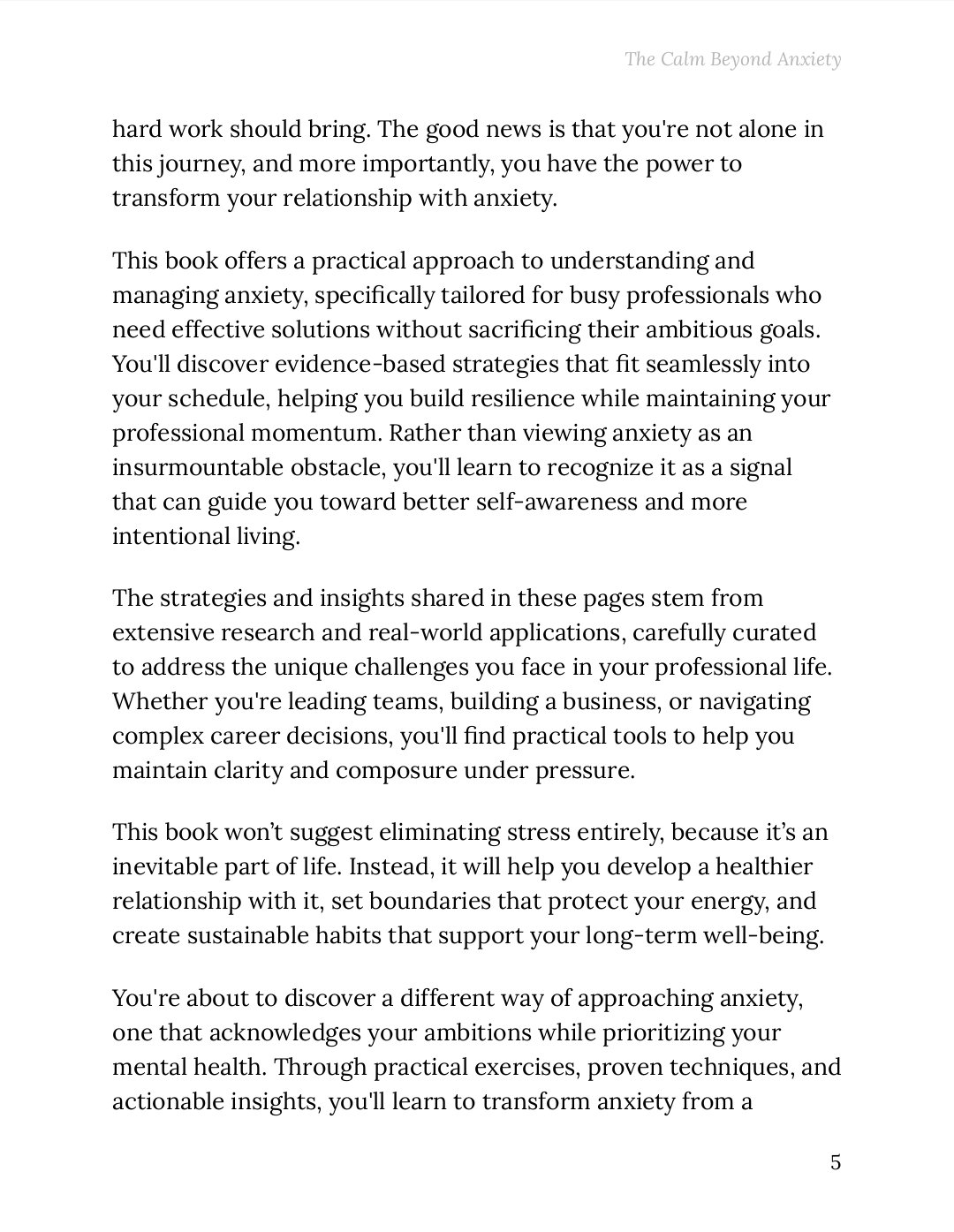 The Calm Beyond Anxiety

hard work should bring. The good news is that you're not alone in this journey, and more importantly, you have the power to transform your relationship with anxiety.

This book offers a practical approach to understanding and managing anxiety, specifically tailored for busy professionals who need effective solutions without sacrificing their ambitious goals. You'll discover evidence-based strategies that fit seamlessly into your schedule, helping you build resilience while maintaining your professional momentum. Rather than viewing anxiety as an insurmountable obstacle, you'll learn to recognize it as a signal that can guide you toward better self-awareness and more intentional living.

The strategies and insights shared in these pages stem from extensive research and real-world applications, carefully curated to address the unique challenges you face in your professional life. Whether you're leading teams, building a business, or navigating complex career decisions, you'll find practical tools to help you maintain clarity and composure under pressure.

This book won’t suggest eliminating stress entirely, because it’s an inevitable part of life. Instead, it will help you develop a healthier relationship with it, set boundaries that protect your energy, and create sustainable habits that support your long-term well-being.

You're about to discover a different way of approaching anxiety, one that acknowledges your ambitions while prioritizing your mental health. Through practical exercises, proven techniques, and actionable insights, you'll learn to transform anxiety from a

5